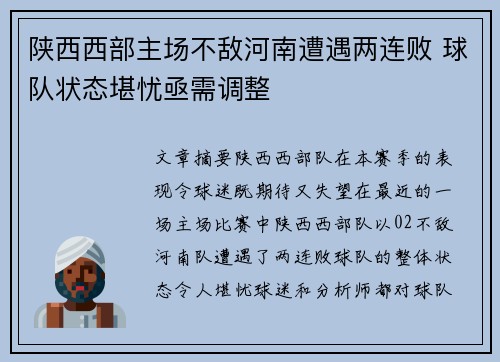 陕西西部主场不敌河南遭遇两连败 球队状态堪忧亟需调整

文章摘要陕西西部队在本赛季的表现令球迷既期待又失望在最近的一场主场比赛中陕西西部队以02不敌河南队遭遇了两连败球队的整体状态令人堪忧球迷和分析师都对球队